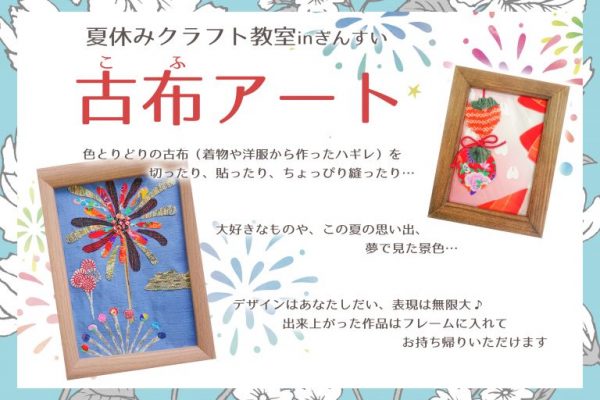 夏休みクラフト教室inぎんすい

こ　ふ
古布アート

色とりどりの古布（着物や洋服から作ったハギレ）を
切ったり、貼ったり、ちょっぴり縫ったり…

大好きなものや、この夏の思い出、
夢で見た景色…

デザインはあなたしだい、表現は無限大♪
出来上がった作品はフレームに入れて
お持ち帰りいただけます